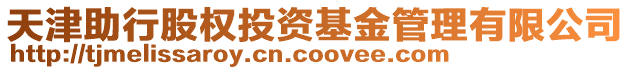 天津助行股权投资基金管理有限公司
http://tjmelissaroy.cn.coovee.com